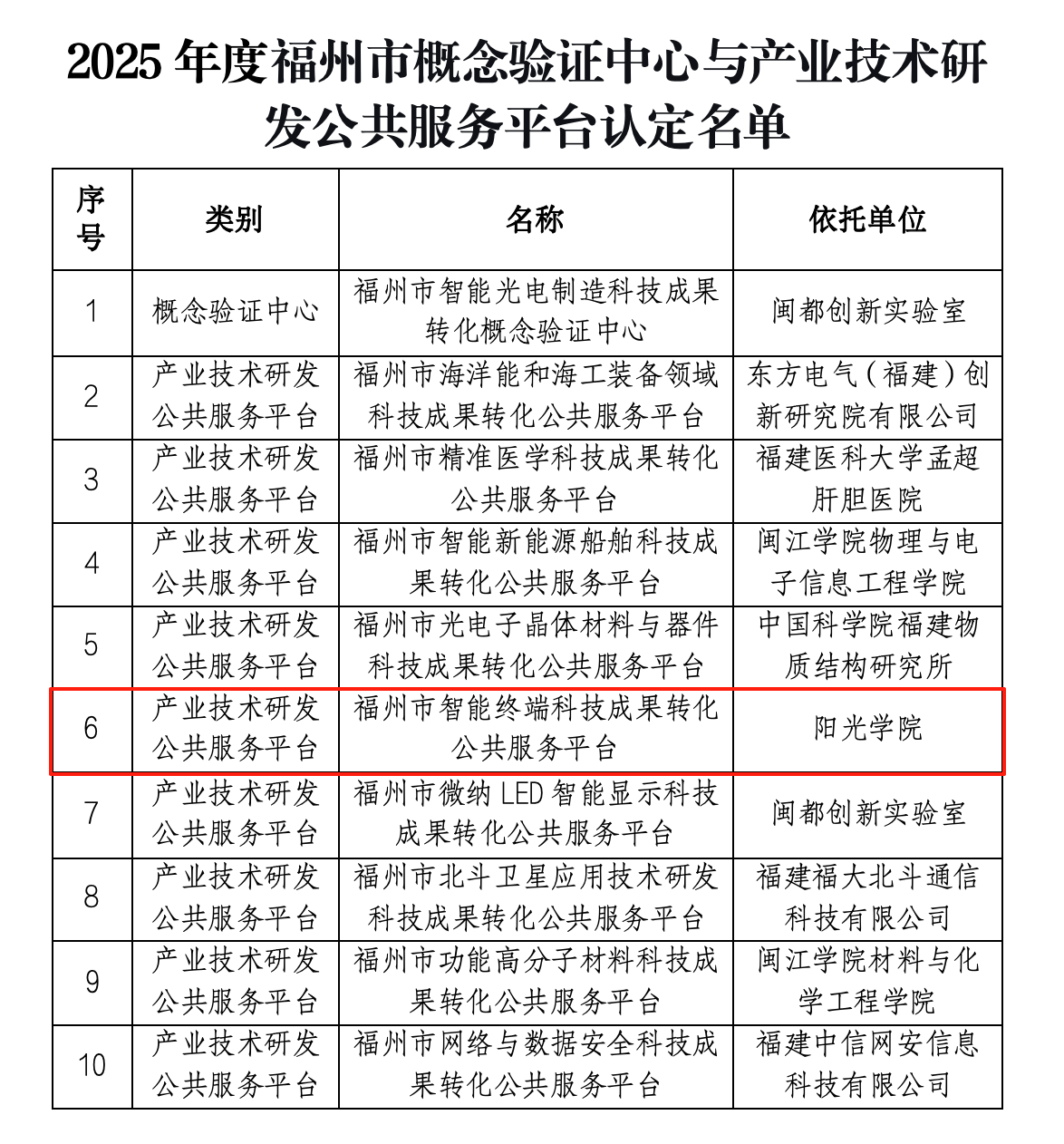 2025 年度福州市概念验证中心与产业技术研发公共服务平台认定名单

| 序号 | 类别 | 名称 | 依托单位 |
|---|---|---|---|
| 1 | 概念验证中心 | 福州市智能光电制造科技成果转化概念验证中心 | 闽都创新实验室 |
| 2 | 产业技术研发公共服务平台 | 福州市海洋能和海工装备领域科技成果转化公共服务平台 | 东方电气（福建）创新研究院有限公司 |
| 3 | 产业技术研发公共服务平台 | 福州市精准医学科技成果转化公共服务平台 | 福建医科大学孟超肝胆医院 |
| 4 | 产业技术研发公共服务平台 | 福州市智能新能源船舶科技成果转化公共服务平台 | 闽江学院物理与电子信息工程学院 |
| 5 | 产业技术研发公共服务平台 | 福州市光电子晶体材料与器件科技成果转化公共服务平台 | 中国科学院福建物质结构研究所 |
| 6 | 产业技术研发公共服务平台 | 福州市智能终端科技成果转化公共服务平台 | 阳光学院 |
| 7 | 产业技术研发公共服务平台 | 福州市微纳 LED 智能显示科技成果转化公共服务平台 | 闽都创新实验室 |
| 8 | 产业技术研发公共服务平台 | 福州市北斗卫星应用技术研发科技成果转化公共服务平台 | 福建福大北斗通信科技有限公司 |
| 9 | 产业技术研发公共服务平台 | 福州市功能高分子材料科技成果转化公共服务平台 | 闽江学院材料与化学工程学院 |
| 10 | 产业技术研发公共服务平台 | 福州市网络与数据安全科技成果转化公共服务平台 | 福建中信网安信息科技有限公司 |